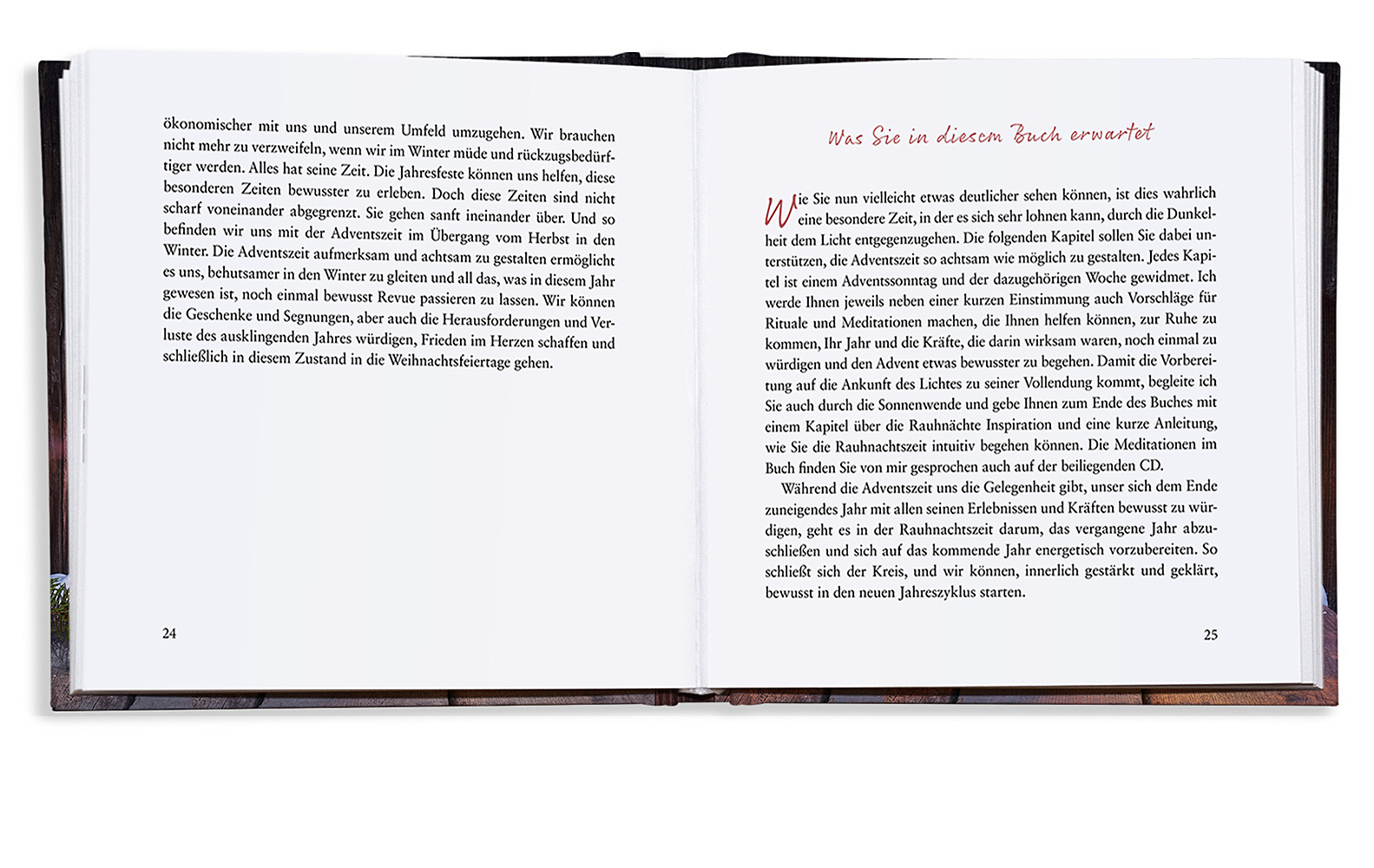 ökonomischer mit uns und unserem Umfeld umzugehen. Wir brauchen nicht mehr zu verzweifeln, wenn wir im Winter müde und rückzugsbedürftiger werden. Alles hat seine Zeit. Die Jahresfeste können uns helfen, diese besonderen Zeiten bewusster zu erleben. Doch diese Zeiten sind nicht scharf voneinander abgegrenzt. Sie gehen sanft ineinander über. Und so befinden wir uns mit der Adventszeit im Übergang vom Herbst in den Winter. Die Adventszeit aufmerksam und achtsam zu gestalten ermöglicht es uns, behutsamer in den Winter zu gleiten und all das, was in diesem Jahr gewesen ist, noch einmal bewusst Revue passieren zu lassen. Wir können die Geschenke und Segnungen, aber auch die Herausforderungen und Verluste des ausklingenden Jahres würdigen, Frieden im Herzen schaffen und schließlich in diesem Zustand in die Weihnachtsfeiertage gehen.

24

Was Sie in diesem Buch erwartet

Wie Sie nun vielleicht etwas deutlicher sehen können, ist dies wahrlich eine besondere Zeit, in der es sich sehr lohnen kann, durch die Dunkelheit dem Licht entgegenzugehen. Die folgenden Kapitel sollen Sie dabei unterstützen, die Adventszeit so achtsam wie möglich zu gestalten. Jedes Kapitel ist einem Adventssonntag und der dazugehörigen Woche gewidmet. Ich werde Ihnen jeweils neben einer kurzen Einstimmung auch Vorschläge für Rituale und Meditationen machen, die Ihnen helfen können, zur Ruhe zu kommen, Ihr Jahr und die Kräfte, die darin wirksam waren, noch einmal zu würdigen und den Advent etwas bewusster zu begehen. Damit die Vorbereitung auf die Ankunft des Lichtes zu seiner Vollendung kommt, begleite ich Sie auch durch die Sonnenwende und gebe Ihnen zum Ende des Buches mit einem Kapitel über die Rauhnächte Inspiration und eine kurze Anleitung, wie Sie die Rauhnachtszeit intuitiv begehen können. Die Meditationen im Buch finden Sie von mir gesprochen auch auf der beiliegenden CD.

Während die Adventszeit uns die Gelegenheit gibt, unser sich dem Ende zuneigendes Jahr mit allen seinen Erlebnissen und Kräften bewusst zu würdigen, geht es in der Rauhnachtszeit darum, das vergangene Jahr abzuschließen und sich auf das kommende Jahr energetisch vorzubereiten. So schließt sich der Kreis, und wir können, innerlich gestärkt und geklärt, bewusst in den neuen Jahreszyklus starten.

25